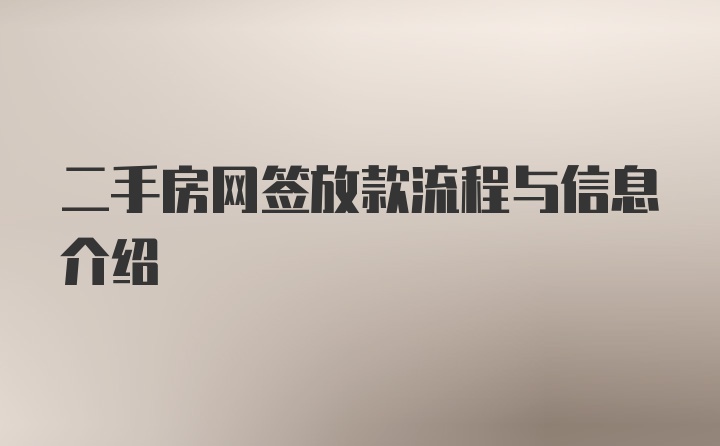 二手房网签放款流程与信息介绍